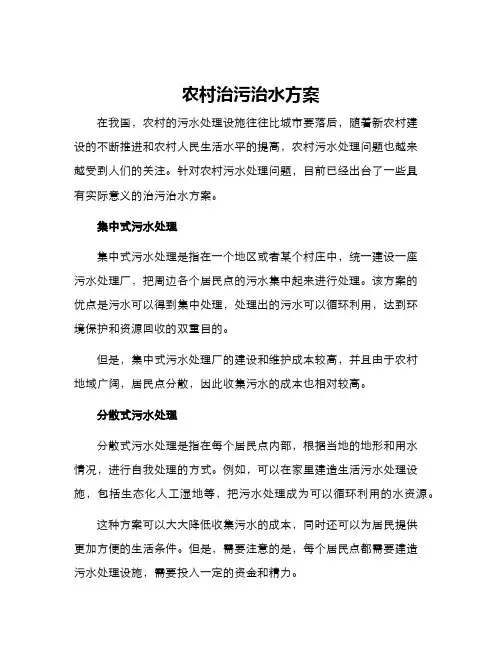 农村治污治水方案

在我国，农村的污水处理设施往往比城市要落后，随着新农村建设的不断推进和农村人民生活水平的提高，农村污水处理问题也越来越受到人们的关注。针对农村污水处理问题，目前已经出台了一些具有实际意义的治污治水方案。

集中式污水处理

集中式污水处理是指在一个地区或者某个村庄中，统一建设一座污水处理厂，把周边各个居民点的污水集中起来进行处理。该方案的优点是污水可以得到集中处理，处理出的污水可以循环利用，达到环境保护和资源回收的双重目的。

但是，集中式污水处理厂的建设和维护成本较高，并且由于农村地域广阔，居民点分散，因此收集污水的成本也相对较高。

分散式污水处理

分散式污水处理是指在每个居民点内部，根据当地的地形和用水情况，进行自我处理的方式。例如，可以在家里建造生活污水处理设施，包括生态化人工湿地等，把污水处理成为可以循环利用的水资源。

这种方案可以大大降低收集污水的成本，同时还可以为居民提供更加方便的生活条件。但是，需要注意的是，每个居民点都需要建造污水处理设施，需要投入一定的资金和精力。